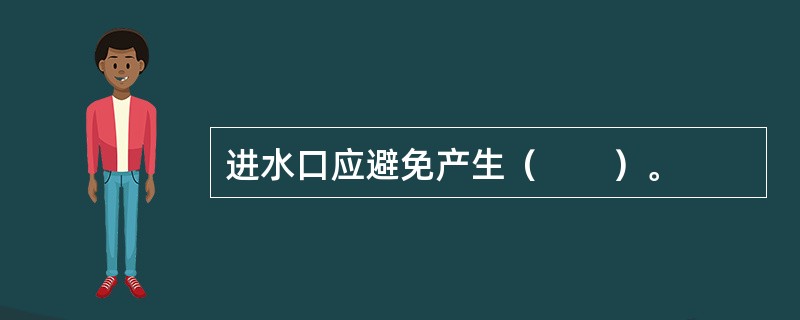 进水口应避免产生（　　）。